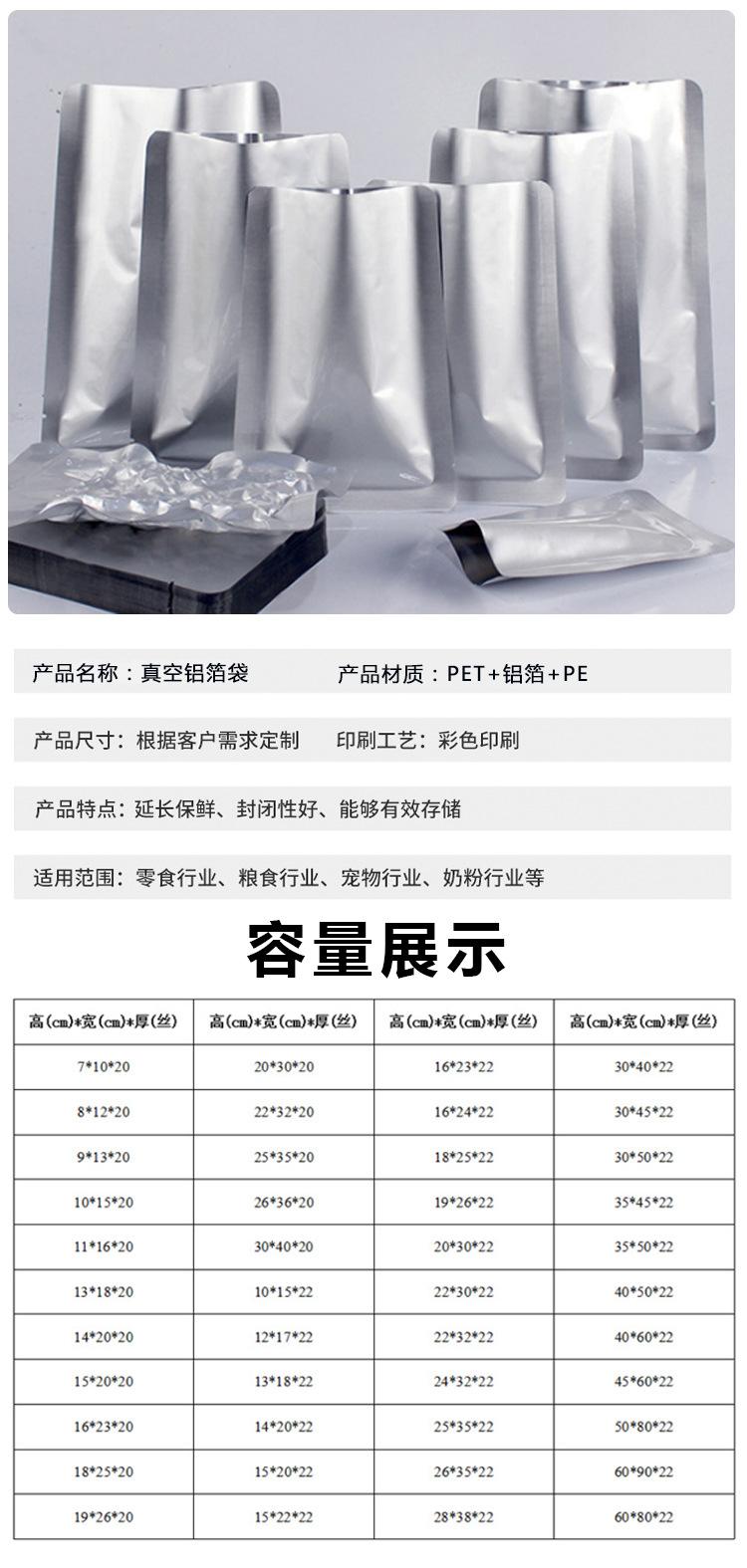 产品名称：真空铝箔袋　　产品材质：PET+铝箔+PE

产品尺寸：根据客户需求定制　　印刷工艺：彩色印刷

产品特点：延长保鲜、封闭性好、能够有效存储

适用范围：零食行业、粮食行业、宠物行业、奶粉行业等

容量展示

| 高(cm)*宽(cm)*厚(丝) | 高(cm)*宽(cm)*厚(丝) | 高(cm)*宽(cm)*厚(丝) | 高(cm)*宽(cm)*厚(丝) |
|---|---|---|---|
| 7*10*20 | 20*30*20 | 16*23*22 | 30*40*22 |
| 8*12*20 | 22*32*20 | 16*24*22 | 30*45*22 |
| 9*13*20 | 25*35*20 | 18*25*22 | 30*50*22 |
| 10*15*20 | 26*36*20 | 19*26*22 | 35*45*22 |
| 11*16*20 | 30*40*20 | 20*30*22 | 35*50*22 |
| 13*18*20 | 10*15*22 | 22*30*22 | 40*50*22 |
| 14*20*20 | 12*17*22 | 22*32*22 | 40*60*22 |
| 15*20*20 | 13*18*22 | 24*32*22 | 45*60*22 |
| 16*23*20 | 14*20*22 | 25*35*22 | 50*80*22 |
| 18*25*20 | 15*20*22 | 26*35*22 | 60*90*22 |
| 19*26*20 | 15*22*22 | 28*38*22 | 60*80*22 |